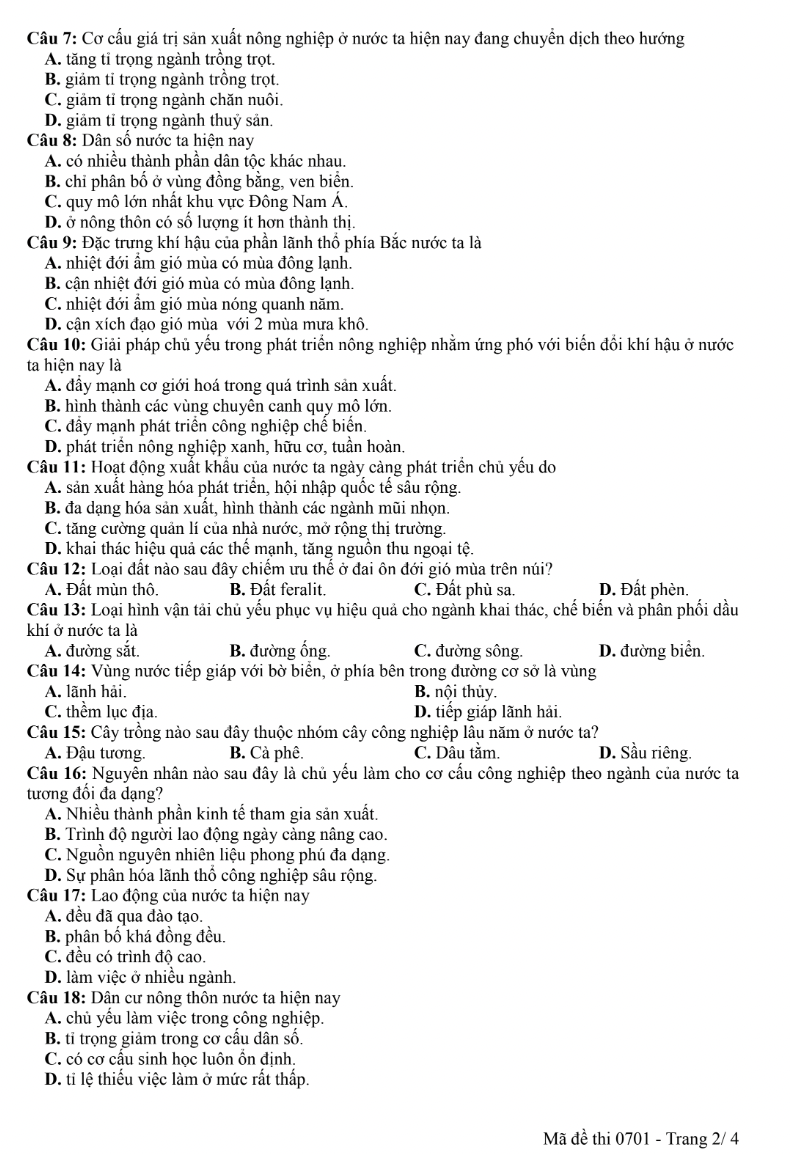 Câu 7: Cơ cấu giá trị sản xuất nông nghiệp ở nước ta hiện nay đang chuyển dịch theo hướng
A. tăng tỉ trọng ngành trồng trọt.
B. giảm tỉ trọng ngành trồng trọt.
C. giảm tỉ trọng ngành chăn nuôi.
D. giảm tỉ trọng ngành thuỷ sản.
Câu 8: Dân số nước ta hiện nay
A. có nhiều thành phần dân tộc khác nhau.
B. chỉ phân bố ở vùng đồng bằng, ven biển.
C. quy mô lớn nhất khu vực Đông Nam Á.
D. ở nông thôn có số lượng ít hơn thành thị.
Câu 9: Đặc trưng khí hậu của phần lãnh thổ phía Bắc nước ta là
A. nhiệt đới ẩm gió mùa có mùa đông lạnh.
B. cận nhiệt đới gió mùa có mùa đông lạnh.
C. nhiệt đới ẩm gió mùa nóng quanh năm.
D. cận xích đạo gió mùa với 2 mùa mưa khô.
Câu 10: Giải pháp chủ yếu trong phát triển nông nghiệp nhằm ứng phó với biến đổi khí hậu ở nước ta hiện nay là
A. đẩy mạnh cơ giới hoá trong quá trình sản xuất.
B. hình thành các vùng chuyên canh quy mô lớn.
C. đẩy mạnh phát triển công nghiệp chế biến.
D. phát triển nông nghiệp xanh, hữu cơ, tuần hoàn.
Câu 11: Hoạt động xuất khẩu của nước ta ngày càng phát triển chủ yếu do
A. sản xuất hàng hóa phát triển, hội nhập quốc tế sâu rộng.
B. đa dạng hóa sản xuất, hình thành các ngành mũi nhọn.
C. tăng cường quản lí của nhà nước, mở rộng thị trường.
D. khai thác hiệu quả các thế mạnh, tăng nguồn thu ngoại tệ.
Câu 12: Loại đất nào sau đây chiếm ưu thế ở đai ôn đới gió mùa trên núi?
A. Đất mùn thô.
B. Đất feralit.
C. Đất phù sa.
D. Đất phèn.
Câu 13: Loại hình vận tải chủ yếu phục vụ hiệu quả cho ngành khai thác, chế biến và phân phối dầu khí ở nước ta là
A. đường sắt.
B. đường ống.
C. đường sông.
D. đường biển.
Câu 14: Vùng nước tiếp giáp với bờ biển, ở phía bên trong đường cơ sở là vùng
A. lãnh hải.
B. nội thủy.
C. thềm lục địa.
D. tiếp giáp lãnh hải.
Câu 15: Cây trồng nào sau đây thuộc nhóm cây công nghiệp lâu năm ở nước ta?
A. Đậu tương.
B. Cà phê.
C. Dâu tằm.
D. Sầu riêng.
Câu 16: Nguyên nhân nào sau đây là chủ yếu làm cho cơ cấu công nghiệp theo ngành của nước ta tương đối đa dạng?
A. Nhiều thành phần kinh tế tham gia sản xuất.
B. Trình độ người lao động ngày càng nâng cao.
C. Nguồn nguyên nhiên liệu phong phú đa dạng.
D. Sự phân hóa lãnh thổ công nghiệp sâu rộng.
Câu 17: Lao động của nước ta hiện nay
A. đều đã qua đào tạo.
B. phân bố khá đồng đều.
C. đều có trình độ cao.
D. làm việc ở nhiều ngành.
Câu 18: Dân cư nông thôn nước ta hiện nay
A. chủ yếu làm việc trong công nghiệp.
B. tỉ trọng giảm trong cơ cấu dân số.
C. có cơ cấu sinh học luôn ổn định.
D. tỉ lệ thiếu việc làm ở mức rất thấp.

Mã đề thi 0701 - Trang 2/ 4